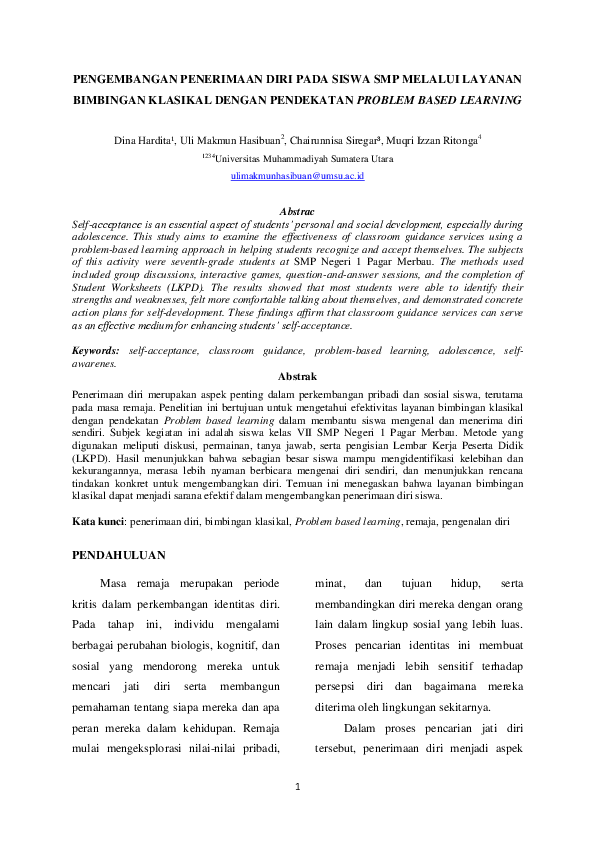 PENGEMBANGAN PENERIMAAN DIRI PADA SISWA SMP MELALUI LAYANAN BIMBINGAN KLASIKAL DENGAN PENDEKATAN PROBLEM BASED LEARNING

Dina Hardita¹, Uli Makmun Hasibuan², Chairunnisa Siregar³, Muqri Izzan Ritonga⁴
¹²³⁴Universitas Muhammadiyah Sumatera Utara
ulimakmunhasibuan@umsu.ac.id

Abstrac
Self-acceptance is an essential aspect of students' personal and social development, especially during adolescence. This study aims to examine the effectiveness of classroom guidance services using a problem-based learning approach in helping students recognize and accept themselves. The subjects of this activity were seventh-grade students at SMP Negeri 1 Pagar Merbau. The methods used included group discussions, interactive games, question-and-answer sessions, and the completion of Student Worksheets (LKPD). The results showed that most students were able to identify their strengths and weaknesses, felt more comfortable talking about themselves, and demonstrated concrete action plans for self-development. These findings affirm that classroom guidance services can serve as an effective medium for enhancing students' self-acceptance.

Keywords: self-acceptance, classroom guidance, problem-based learning, adolescence, self-awarenes.

Abstrak
Penerimaan diri merupakan aspek penting dalam perkembangan pribadi dan sosial siswa, terutama pada masa remaja. Penelitian ini bertujuan untuk mengetahui efektivitas layanan bimbingan klasikal dengan pendekatan Problem based learning dalam membantu siswa mengenal dan menerima diri sendiri. Subjek kegiatan ini adalah siswa kelas VII SMP Negeri 1 Pagar Merbau. Metode yang digunakan meliputi diskusi, permainan, tanya jawab, serta pengisian Lembar Kerja Peserta Didik (LKPD). Hasil menunjukkan bahwa sebagian besar siswa mampu mengidentifikasi kelebihan dan kekurangannya, merasa lebih nyaman berbicara mengenai diri sendiri, dan menunjukkan rencana tindakan konkret untuk mengembangkan diri. Temuan ini menegaskan bahwa layanan bimbingan klasikal dapat menjadi sarana efektif dalam mengembangkan penerimaan diri siswa.

Kata kunci: penerimaan diri, bimbingan klasikal, Problem based learning, remaja, pengenalan diri

PENDAHULUAN

Masa remaja merupakan periode kritis dalam perkembangan identitas diri. Pada tahap ini, individu mengalami berbagai perubahan biologis, kognitif, dan sosial yang mendorong mereka untuk mencari jati diri serta membangun pemahaman tentang siapa mereka dan apa peran mereka dalam kehidupan. Remaja mulai mengeksplorasi nilai-nilai pribadi, minat, dan tujuan hidup, serta membandingkan diri mereka dengan orang lain dalam lingkup sosial yang lebih luas. Proses pencarian identitas ini membuat remaja menjadi lebih sensitif terhadap persepsi diri dan bagaimana mereka diterima oleh lingkungan sekitarnya.

Dalam proses pencarian jati diri tersebut, penerimaan diri menjadi aspek

1